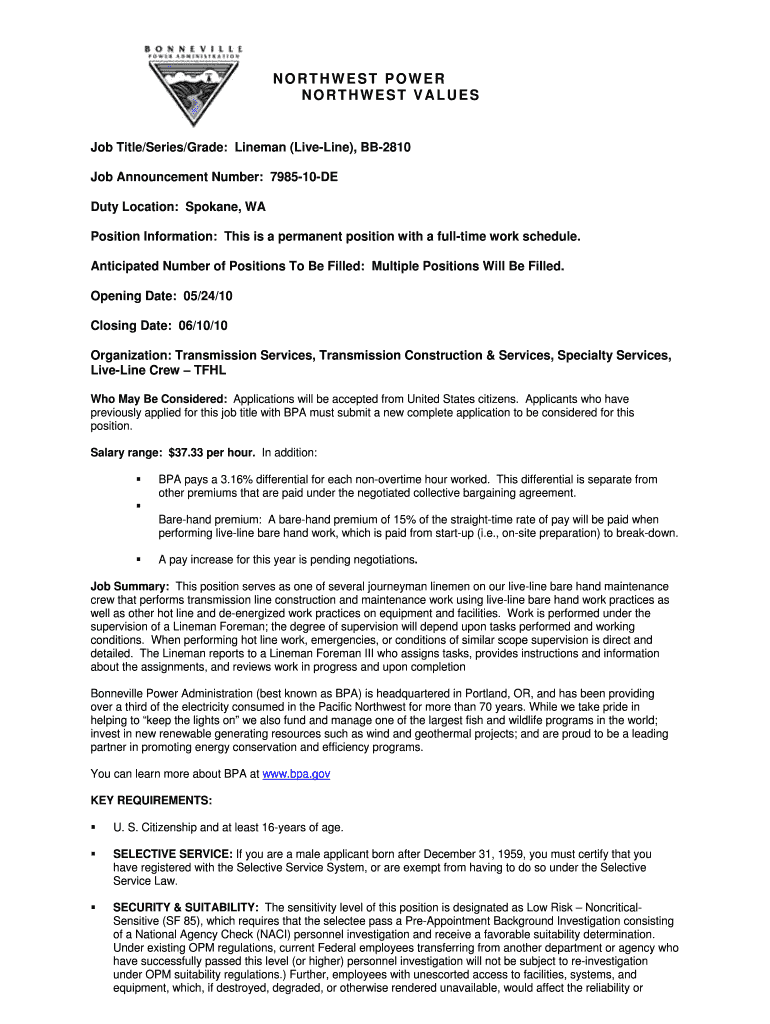 BONNEVILLE
POWER ADMINISTRATION

NORTHWEST POWER
NORTHWEST VALUES

Job Title/Series/Grade: Lineman (Live-Line), BB-2810

Job Announcement Number: 7985-10-DE

Duty Location: Spokane, WA

Position Information: This is a permanent position with a full-time work schedule.

Anticipated Number of Positions To Be Filled: Multiple Positions Will Be Filled.

Opening Date: 05/24/10

Closing Date: 06/10/10

Organization: Transmission Services, Transmission Construction & Services, Specialty Services, Live-Line Crew – TFHL

Who May Be Considered: Applications will be accepted from United States citizens. Applicants who have previously applied for this job title with BPA must submit a new complete application to be considered for this position.

Salary range: $37.33 per hour. In addition:

▪ BPA pays a 3.16% differential for each non-overtime hour worked. This differential is separate from other premiums that are paid under the negotiated collective bargaining agreement.
▪
Bare-hand premium: A bare-hand premium of 15% of the straight-time rate of pay will be paid when performing live-line bare hand work, which is paid from start-up (i.e., on-site preparation) to break-down.

▪ A pay increase for this year is pending negotiations.

Job Summary: This position serves as one of several journeyman linemen on our live-line bare hand maintenance crew that performs transmission line construction and maintenance work using live-line bare hand work practices as well as other hot line and de-energized work practices on equipment and facilities. Work is performed under the supervision of a Lineman Foreman; the degree of supervision will depend upon tasks performed and working conditions. When performing hot line work, emergencies, or conditions of similar scope supervision is direct and detailed. The Lineman reports to a Lineman Foreman III who assigns tasks, provides instructions and information about the assignments, and reviews work in progress and upon completion

Bonneville Power Administration (best known as BPA) is headquartered in Portland, OR, and has been providing over a third of the electricity consumed in the Pacific Northwest for more than 70 years. While we take pride in helping to “keep the lights on” we also fund and manage one of the largest fish and wildlife programs in the world; invest in new renewable generating resources such as wind and geothermal projects; and are proud to be a leading partner in promoting energy conservation and efficiency programs.

You can learn more about BPA at www.bpa.gov

KEY REQUIREMENTS:

▪ U. S. Citizenship and at least 16-years of age.

▪ SELECTIVE SERVICE: If you are a male applicant born after December 31, 1959, you must certify that you have registered with the Selective Service System, or are exempt from having to do so under the Selective Service Law.

▪ SECURITY & SUITABILITY: The sensitivity level of this position is designated as Low Risk – Noncritical-Sensitive (SF 85), which requires that the selectee pass a Pre-Appointment Background Investigation consisting of a National Agency Check (NACI) personnel investigation and receive a favorable suitability determination. Under existing OPM regulations, current Federal employees transferring from another department or agency who have successfully passed this level (or higher) personnel investigation will not be subject to re-investigation under OPM suitability regulations.) Further, employees with unescorted access to facilities, systems, and equipment, which, if destroyed, degraded, or otherwise rendered unavailable, would affect the reliability or